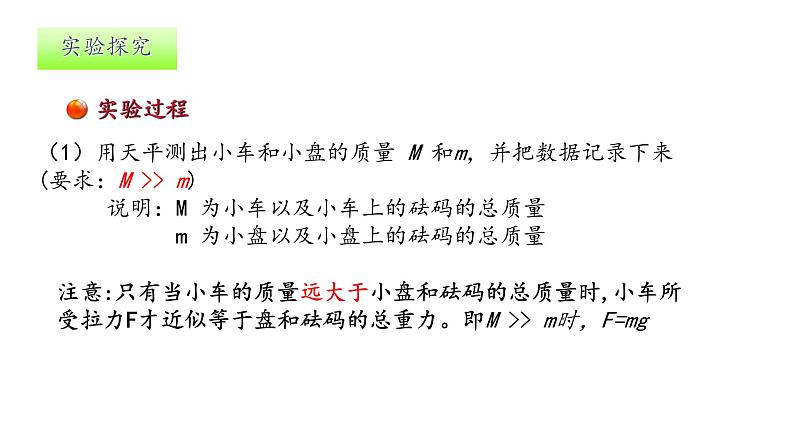 实验探究

实验过程

（1）用天平测出小车和小盘的质量 $M$ 和$m$，并把数据记录下来（要求：$M >> m$）

说明：M 为小车以及小车上的砝码的总质量

m 为小盘以及小盘上的砝码的总质量

注意：只有当小车的质量远大于小盘和砝码的总质量时，小车所受拉力F才近似等于盘和砝码的总重力。即$M >> m$时，$F=mg$